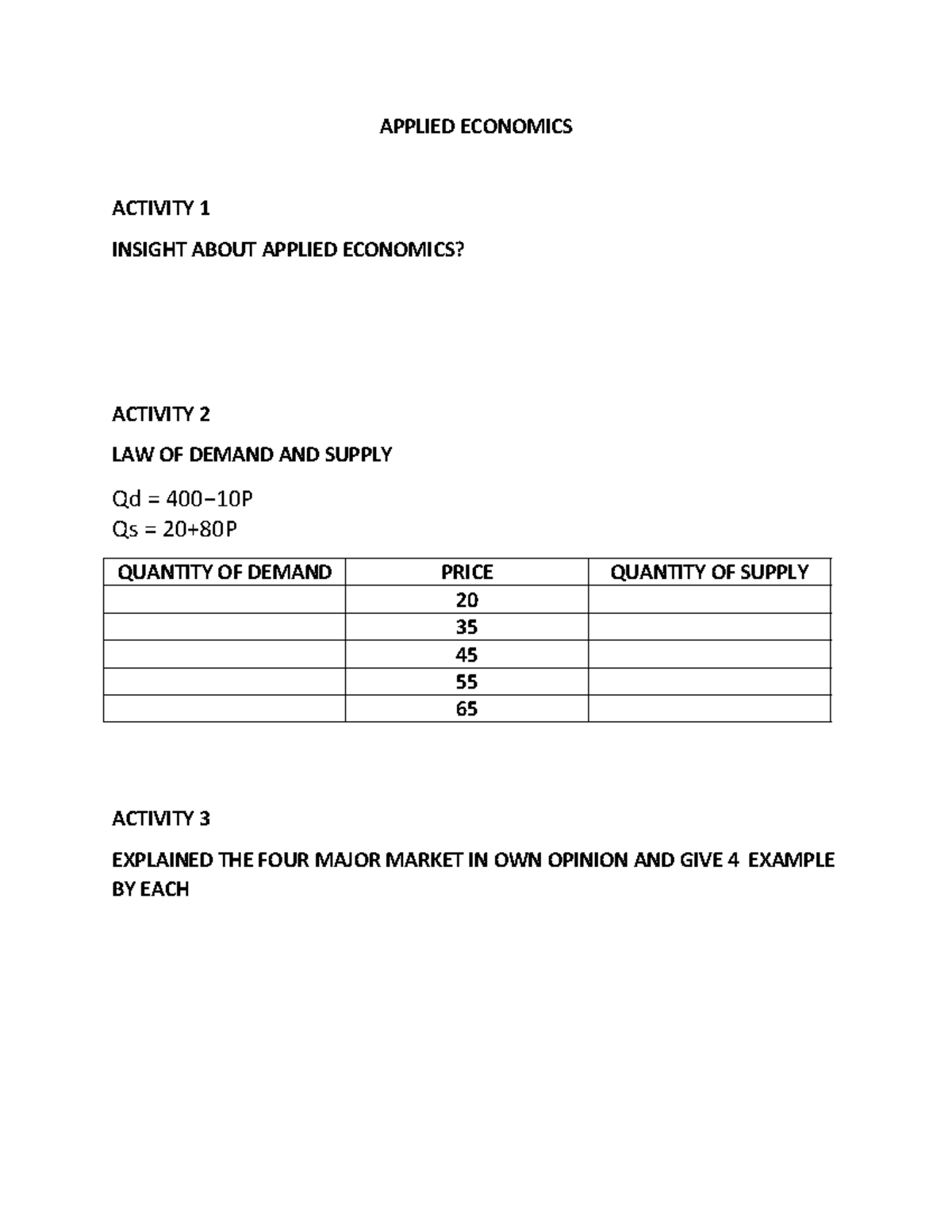 APPLIED ECONOMICS

ACTIVITY 1

INSIGHT ABOUT APPLIED ECONOMICS?

ACTIVITY 2

LAW OF DEMAND AND SUPPLY

$Qd = 400-10P$
$Qs = 20+80P$

| QUANTITY OF DEMAND | PRICE | QUANTITY OF SUPPLY |
|---|---|---|
|  | 20 |  |
|  | 35 |  |
|  | 45 |  |
|  | 55 |  |
|  | 65 |  |

ACTIVITY 3

EXPLAINED THE FOUR MAJOR MARKET IN OWN OPINION AND GIVE 4 EXAMPLE BY EACH